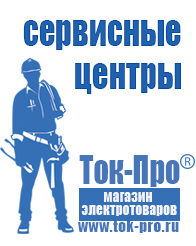 сервисные центры

Ток-Про®

магазин электротоваров

www.tok-pro.ru